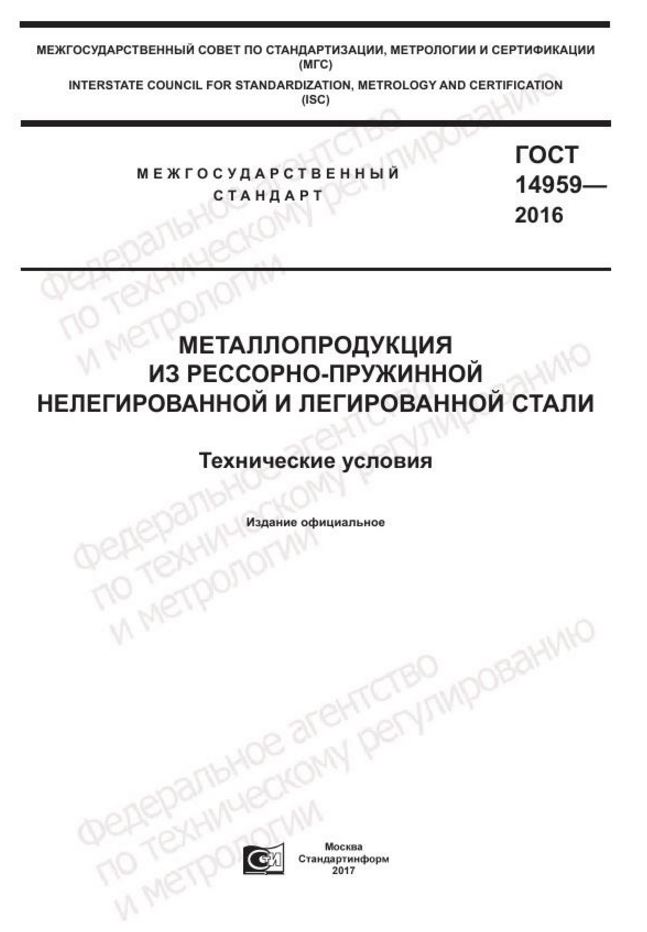 МЕЖГОСУДАРСТВЕННЫЙ СОВЕТ ПО СТАНДАРТИЗАЦИИ, МЕТРОЛОГИИ И СЕРТИФИКАЦИИ
(МГС)
INTERSTATE COUNCIL FOR STANDARDIZATION, METROLOGY AND CERTIFICATION
(ISC)

МЕЖГОСУДАРСТВЕННЫЙ
СТАНДАРТ

ГОСТ
14959—
2016

МЕТАЛЛОПРОДУКЦИЯ
ИЗ РЕССОРНО-ПРУЖИННОЙ
НЕЛЕГИРОВАННОЙ И ЛЕГИРОВАННОЙ СТАЛИ

Технические условия

Издание официальное

Федеральное агентство
по техническому регулированию
и метрологии

Федеральное агентство
по техническому регулированию
и метрологии

Федеральное агентство
по техническому регулированию
и метрологии

Москва
Стандартинформ
2017